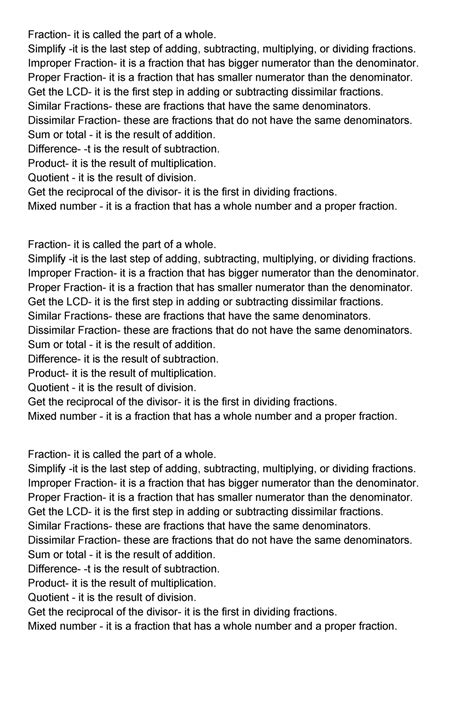 Fraction- it is called the part of a whole.
Simplify -it is the last step of adding, subtracting, multiplying, or dividing fractions.
Improper Fraction- it is a fraction that has bigger numerator than the denominator.
Proper Fraction- it is a fraction that has smaller numerator than the denominator.
Get the LCD- it is the first step in adding or subtracting dissimilar fractions.
Similar Fractions- these are fractions that have the same denominators.
Dissimilar Fraction- these are fractions that do not have the same denominators.
Sum or total - it is the result of addition.
Difference- -t is the result of subtraction.
Product- it is the result of multiplication.
Quotient - it is the result of division.
Get the reciprocal of the divisor- it is the first in dividing fractions.
Mixed number - it is a fraction that has a whole number and a proper fraction.

Fraction- it is called the part of a whole.
Simplify -it is the last step of adding, subtracting, multiplying, or dividing fractions.
Improper Fraction- it is a fraction that has bigger numerator than the denominator.
Proper Fraction- it is a fraction that has smaller numerator than the denominator.
Get the LCD- it is the first step in adding or subtracting dissimilar fractions.
Similar Fractions- these are fractions that have the same denominators.
Dissimilar Fraction- these are fractions that do not have the same denominators.
Sum or total - it is the result of addition.
Difference- it is the result of subtraction.
Product- it is the result of multiplication.
Quotient - it is the result of division.
Get the reciprocal of the divisor- it is the first in dividing fractions.
Mixed number - it is a fraction that has a whole number and a proper fraction.

Fraction- it is called the part of a whole.
Simplify -it is the last step of adding, subtracting, multiplying, or dividing fractions.
Improper Fraction- it is a fraction that has bigger numerator than the denominator.
Proper Fraction- it is a fraction that has smaller numerator than the denominator.
Get the LCD- it is the first step in adding or subtracting dissimilar fractions.
Similar Fractions- these are fractions that have the same denominators.
Dissimilar Fraction- these are fractions that do not have the same denominators.
Sum or total - it is the result of addition.
Difference- -t is the result of subtraction.
Product- it is the result of multiplication.
Quotient - it is the result of division.
Get the reciprocal of the divisor- it is the first in dividing fractions.
Mixed number - it is a fraction that has a whole number and a proper fraction.